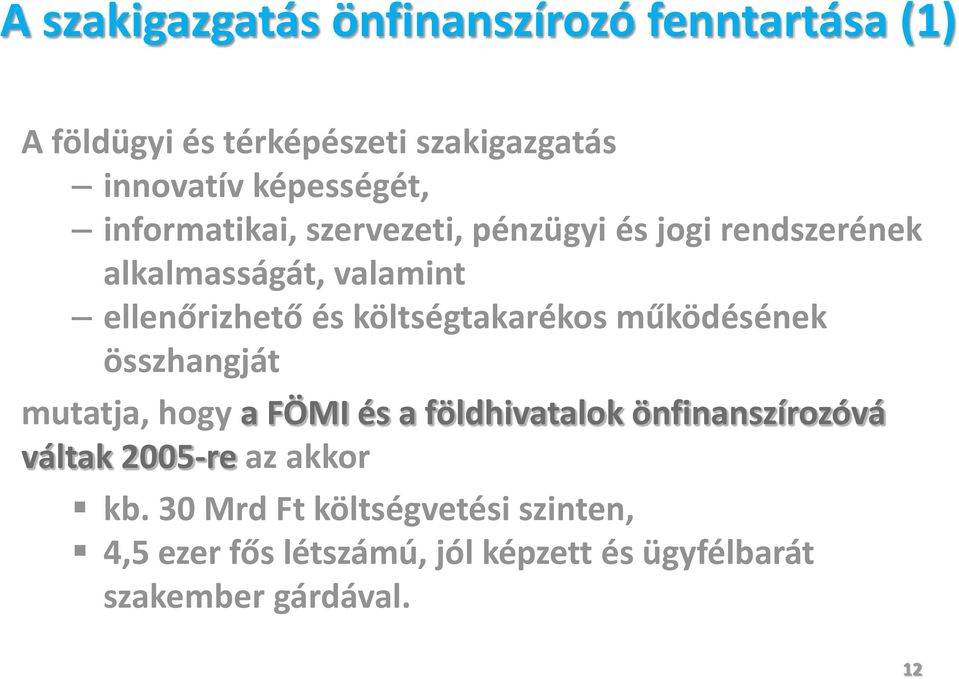 A szakigazgatás önfinanszírozó fenntartása (1)

A földügyi és térképészeti szakigazgatás

– innovatív képességét,
– informatikai, szervezeti, pénzügyi és jogi rendszerének alkalmasságát, valamint
– ellenőrizhető és költségtakarékos működésének összhangját

mutatja, hogy a FÖMI és a földhivatalok önfinanszírozóvá váltak 2005-re az akkor

▪ kb. 30 Mrd Ft költségvetési szinten,
▪ 4,5 ezer fős létszámú, jól képzett és ügyfélbarát szakember gárdával.

12